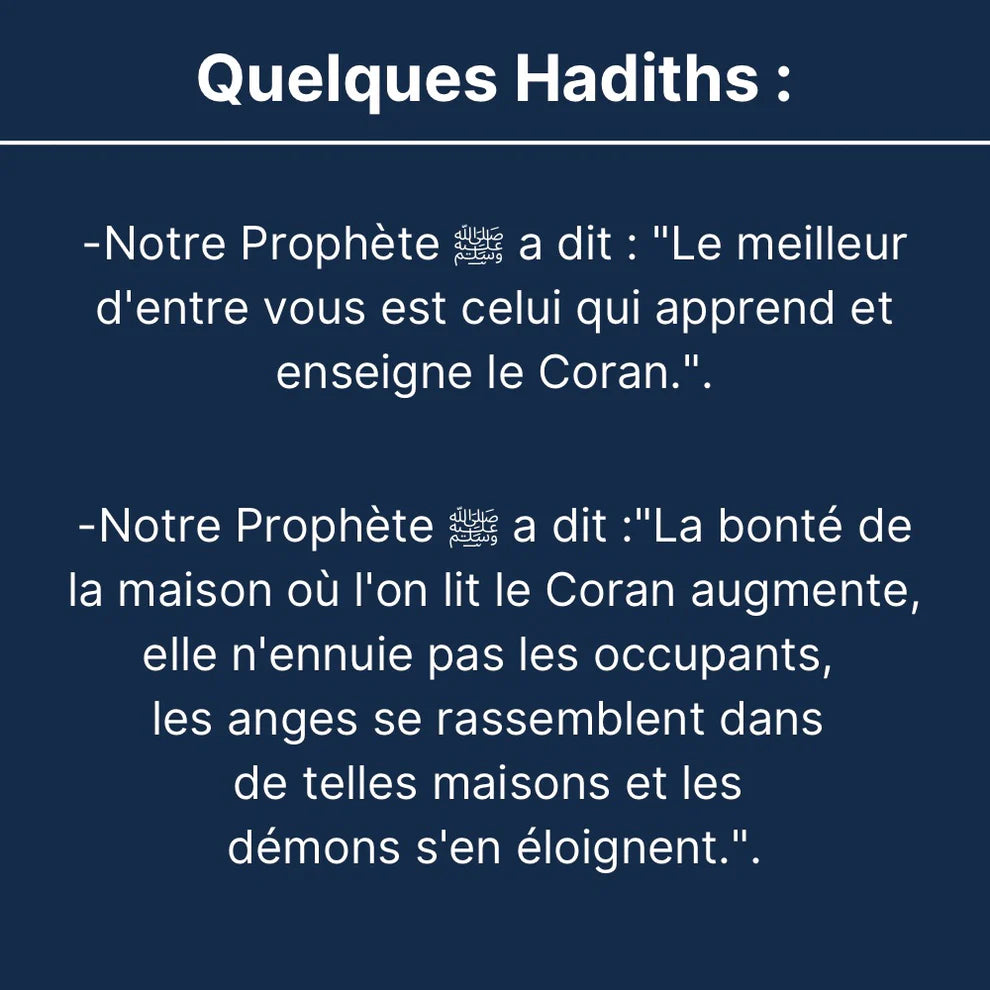 Quelques Hadiths :

-Notre Prophète ﷺ a dit : "Le meilleur d'entre vous est celui qui apprend et enseigne le Coran.".

-Notre Prophète ﷺ a dit :"La bonté de la maison où l'on lit le Coran augmente, elle n'ennuie pas les occupants, les anges se rassemblent dans de telles maisons et les démons s'en éloignent.".